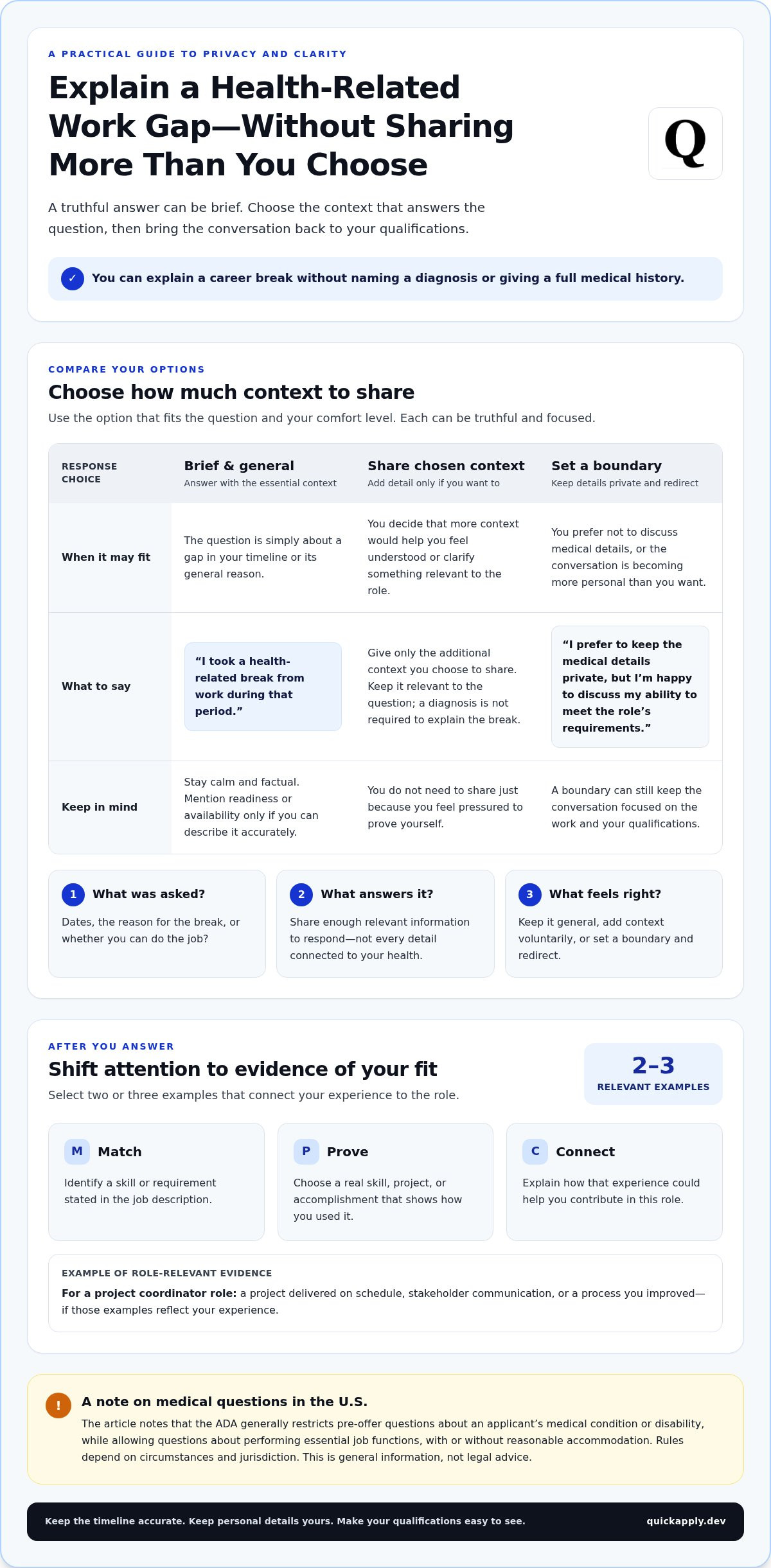 A PRACTICAL GUIDE TO PRIVACY AND CLARITY

Explain a Health-Related Work Gap—Without Sharing More Than You Choose

Q

A truthful answer can be brief. Choose the context that answers the question, then bring the conversation back to your qualifications.

✓ You can explain a career break without naming a diagnosis or giving a full medical history.

COMPARE YOUR OPTIONS

Choose how much context to share

Use the option that fits the question and your comfort level. Each can be truthful and focused.

| RESPONSE CHOICE | Brief & general Answer with the essential context | Share chosen context Add detail only if you want to | Set a boundary Keep details private and redirect |
|---|---|---|---|
| When it may fit | The question is simply about a gap in your timeline or its general reason. | You decide that more context would help you feel understood or clarify something relevant to the role. | You prefer not to discuss medical details, or the conversation is becoming more personal than you want. |
| What to say | "I took a health-related break from work during that period." | Give only the additional context you choose to share. Keep it relevant to the question; a diagnosis is not required to explain the break. | "I prefer to keep the medical details private, but I'm happy to discuss my ability to meet the role's requirements." |
| Keep in mind | Stay calm and factual. Mention readiness or availability only if you can describe it accurately. | You do not need to share just because you feel pressured to prove yourself. | A boundary can still keep the conversation focused on the work and your qualifications. |

1 What was asked?
Dates, the reason for the break, or whether you can do the job?

2 What answers it?
Share enough relevant information to respond—not every detail connected to your health.

3 What feels right?
Keep it general, add context voluntarily, or set a boundary and redirect.

AFTER YOU ANSWER

Shift attention to evidence of your fit

Select two or three examples that connect your experience to the role.

2–3
RELEVANT EXAMPLES

M Match
Identify a skill or requirement stated in the job description.

P Prove
Choose a real skill, project, or accomplishment that shows how you used it.

C Connect
Explain how that experience could help you contribute in this role.

EXAMPLE OF ROLE-RELEVANT EVIDENCE
For a project coordinator role: a project delivered on schedule, stakeholder communication, or a process you improved—if those examples reflect your experience.

! A note on medical questions in the U.S.
The article notes that the ADA generally restricts pre-offer questions about an applicant's medical condition or disability, while allowing questions about performing essential job functions, with or without reasonable accommodation. Rules depend on circumstances and jurisdiction. This is general information, not legal advice.

Keep the timeline accurate. Keep personal details yours. Make your qualifications easy to see.
quickapply.dev